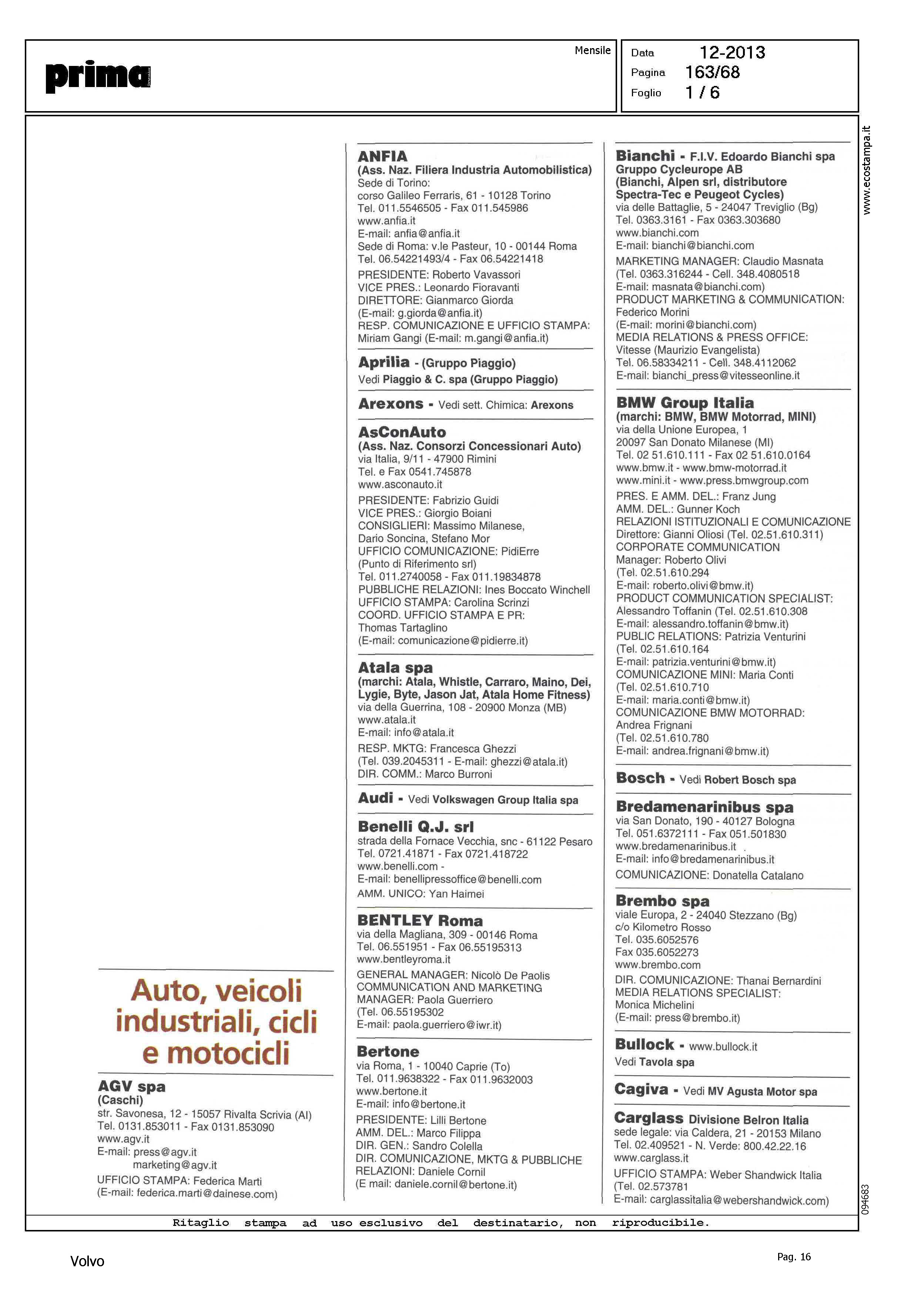 prima

Mensile

Data 12-2013
Pagina 163/68
Foglio 1 / 6

www.ecostampa.it

Auto, veicoli industriali, cicli e motocicli

AGV spa
(Caschi)
str. Savonesa, 12 - 15057 Rivalta Scrivia (Al)
Tel. 0131.853011 - Fax 0131.853090
www.agv.it
E-mail: press@agv.it
marketing@agv.it
UFFICIO STAMPA: Federica Marti
(E-mail: federica.marti@dainese.com)

ANFIA
(Ass. Naz. Filiera Industria Automobilistica)
Sede di Torino:
corso Galileo Ferraris, 61 - 10128 Torino
Tel. 011.5546505 - Fax 011.545986
www.anfia.it
E-mail: anfia@anfia.it
Sede di Roma: v.le Pasteur, 10 - 00144 Roma
Tel. 06.54221493/4 - Fax 06.54221418
PRESIDENTE: Roberto Vavassori
VICE PRES.: Leonardo Fioravanti
DIRETTORE: Gianmarco Giorda
(E-mail: g.giorda@anfia.it)
RESP. COMUNICAZIONE E UFFICIO STAMPA:
Miriam Gangi (E-mail: m.gangi@anfia.it)

Aprilia - (Gruppo Piaggio)
Vedi Piaggio & C. spa (Gruppo Piaggio)

Arexons - Vedi sett. Chimica: Arexons

AsConAuto
(Ass. Naz. Consorzi Concessionari Auto)
via Italia, 9/11 - 47900 Rimini
Tel. e Fax 0541.745878
www.asconauto.it
PRESIDENTE: Fabrizio Guidi
VICE PRES.: Giorgio Boiani
CONSIGLIERI: Massimo Milanese,
Dario Soncina, Stefano Mor
UFFICIO COMUNICAZIONE: PidiErre
(Punto di Riferimento srl)
Tel. 011.2740058 - Fax 011.19834878
PUBBLICHE RELAZIONI: Ines Boccato Winchell
UFFICIO STAMPA: Carolina Scrinzi
COORD. UFFICIO STAMPA E PR:
Thomas Tartaglino
(E-mail: comunicazione@pidierre.it)

Atala spa
(marchi: Atala, Whistle, Carraro, Maino, Dei, Lygie, Byte, Jason Jat, Atala Home Fitness)
via della Guerrina, 108 - 20900 Monza (MB)
www.atala.it
E-mail: info@atala.it
RESP. MKTG: Francesca Ghezzi
(Tel. 039.2045311 - E-mail: ghezzi@atala.it)
DIR. COMM.: Marco Burroni

Audi - Vedi Volkswagen Group Italia spa

Benelli Q.J. srl
strada della Fornace Vecchia, snc - 61122 Pesaro
Tel. 0721.41871 - Fax 0721.418722
www.benelli.com -
E-mail: benellipressoffice@benelli.com
AMM. UNICO: Yan Haimei

BENTLEY Roma
via della Magliana, 309 - 00146 Roma
Tel. 06.551951 - Fax 06.55195313
www.bentleyroma.it
GENERAL MANAGER: Nicolò De Paolis
COMMUNICATION AND MARKETING
MANAGER: Paola Guerriero
(Tel. 06.55195302
E-mail: paola.guerriero@iwr.it)

Bertone
via Roma, 1 - 10040 Caprie (To)
Tel. 011.9638322 - Fax 011.9632003
www.bertone.it
E-mail: info@bertone.it
PRESIDENTE: Lilli Bertone
AMM. DEL.: Marco Filippa
DIR. GEN.: Sandro Colella
DIR. COMUNICAZIONE, MKTG & PUBBLICHE
RELAZIONI: Daniele Cornil
(E mail: daniele.cornil@bertone.it)

Bianchi - F.I.V. Edoardo Bianchi spa
Gruppo Cycleurope AB
(Bianchi, Alpen srl, distributore
Spectra-Tec e Peugeot Cycles)
via delle Battaglie, 5 - 24047 Treviglio (Bg)
Tel. 0363.3161 - Fax 0363.303680
www.bianchi.com
E-mail: bianchi@bianchi.com
MARKETING MANAGER: Claudio Masnata
(Tel. 0363.316244 - Cell. 348.4080518
E-mail: masnata@bianchi.com)
PRODUCT MARKETING & COMMUNICATION:
Federico Morini
(E-mail: morini@bianchi.com)
MEDIA RELATIONS & PRESS OFFICE:
Vitesse (Maurizio Evangelista)
Tel. 06.58334211 - Cell. 348.4112062
E-mail: bianchi_press@vitesseonline.it

BMW Group Italia
(marchi: BMW, BMW Motorrad, MINI)
via della Unione Europea, 1
20097 San Donato Milanese (MI)
Tel. 02 51.610.111 - Fax 02 51.610.0164
www.bmw.it - www.bmw-motorrad.it
www.mini.it - www.press.bmwgroup.com
PRES. E AMM. DEL.: Franz Jung
AMM. DEL.: Gunner Koch
RELAZIONI ISTITUZIONALI E COMUNICAZIONE
Direttore: Gianni Oliosi (Tel. 02.51.610.311)
CORPORATE COMMUNICATION
Manager: Roberto Olivi
(Tel. 02.51.610.294
E-mail: roberto.olivi@bmw.it)
PRODUCT COMMUNICATION SPECIALIST:
Alessandro Toffanin (Tel. 02.51.610.308
E-mail: alessandro.toffanin@bmw.it)
PUBLIC RELATIONS: Patrizia Venturini
(Tel. 02.51.610.164
E-mail: patrizia.venturini@bmw.it)
COMUNICAZIONE MINI: Maria Conti
(Tel. 02.51.610.710
E-mail: maria.conti@bmw.it)
COMUNICAZIONE BMW MOTORRAD:
Andrea Frignani
(Tel. 02.51.610.780
E-mail: andrea.frignani@bmw.it)

Bosch - Vedi Robert Bosch spa

Bredamenarinibus spa
via San Donato, 190 - 40127 Bologna
Tel. 051.6372111 - Fax 051.501830
www.bredamenarinibus.it
E-mail: info@bredamenarinibus.it
COMUNICAZIONE: Donatella Catalano

Brembo spa
viale Europa, 2 - 24040 Stezzano (Bg)
c/o Kilometro Rosso
Tel. 035.6052576
Fax 035.6052273
www.brembo.com
DIR. COMUNICAZIONE: Thanai Bernardini
MEDIA RELATIONS SPECIALIST:
Monica Michelini
(E-mail: press@brembo.it)

Bullock - www.bullock.it
Vedi Tavola spa

Cagiva - Vedi MV Agusta Motor spa

Carglass Divisione Belron Italia
sede legale: via Caldera, 21 - 20153 Milano
Tel. 02.409521 - N. Verde: 800.42.22.16
www.carglass.it
UFFICIO STAMPA: Weber Shandwick Italia
(Tel. 02.573781
E-mail: carglassitalia@webershandwick.com)

094683

Ritaglio stampa ad uso esclusivo del destinatario, non riproducibile.

Volvo

Pag. 16